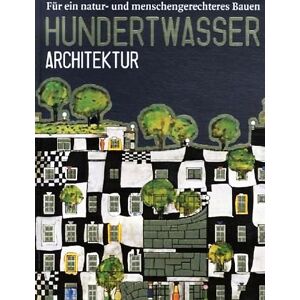 Für ein natur- und menschengerechteres Bauen

HUNDERTWASSER

ARCHITEKTUR